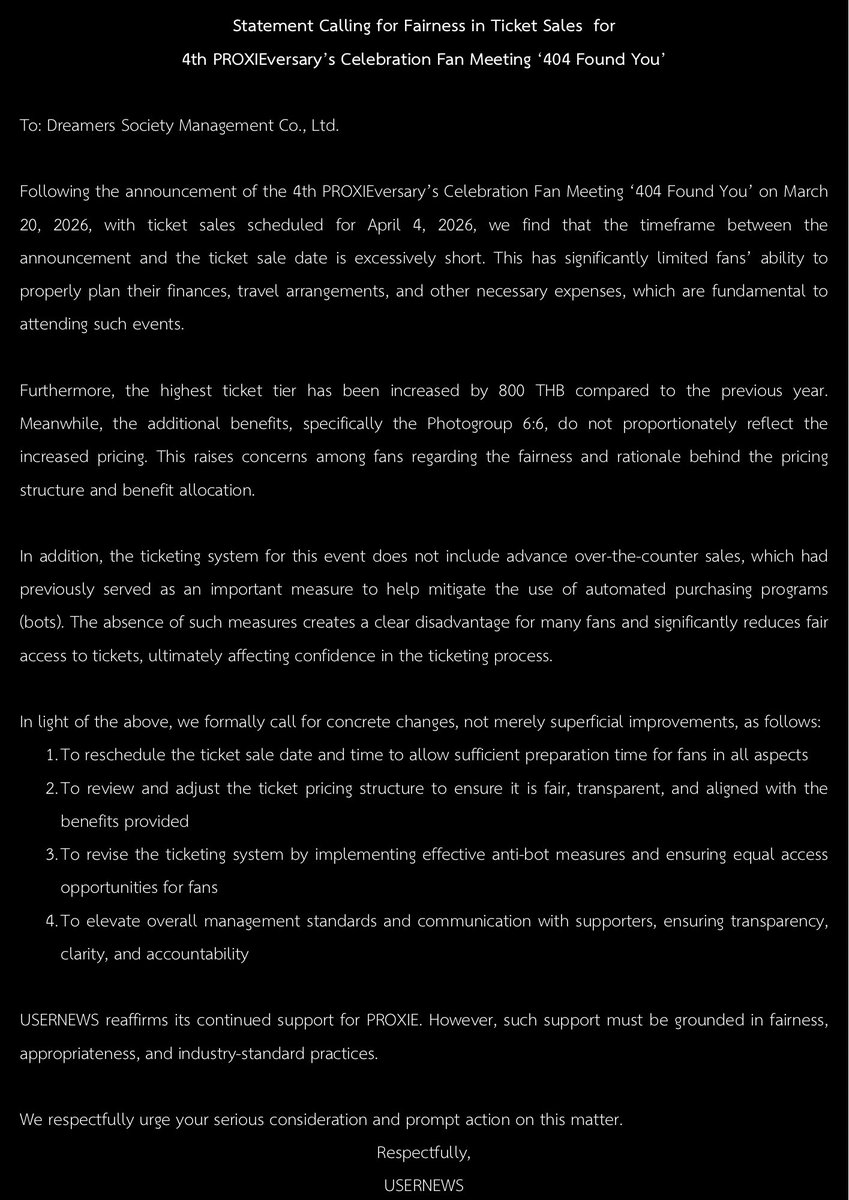 Statement Calling for Fairness in Ticket Sales for
4th PROXIEversary's Celebration Fan Meeting '404 Found You'

To: Dreamers Society Management Co., Ltd.

Following the announcement of the 4th PROXIEversary's Celebration Fan Meeting '404 Found You' on March 20, 2026, with ticket sales scheduled for April 4, 2026, we find that the timeframe between the announcement and the ticket sale date is excessively short. This has significantly limited fans' ability to properly plan their finances, travel arrangements, and other necessary expenses, which are fundamental to attending such events.

Furthermore, the highest ticket tier has been increased by 800 THB compared to the previous year. Meanwhile, the additional benefits, specifically the Photogroup 6:6, do not proportionately reflect the increased pricing. This raises concerns among fans regarding the fairness and rationale behind the pricing structure and benefit allocation.

In addition, the ticketing system for this event does not include advance over-the-counter sales, which had previously served as an important measure to help mitigate the use of automated purchasing programs (bots). The absence of such measures creates a clear disadvantage for many fans and significantly reduces fair access to tickets, ultimately affecting confidence in the ticketing process.

In light of the above, we formally call for concrete changes, not merely superficial improvements, as follows:
1. To reschedule the ticket sale date and time to allow sufficient preparation time for fans in all aspects
2. To review and adjust the ticket pricing structure to ensure it is fair, transparent, and aligned with the benefits provided
3. To revise the ticketing system by implementing effective anti-bot measures and ensuring equal access opportunities for fans
4. To elevate overall management standards and communication with supporters, ensuring transparency, clarity, and accountability

USERNEWS reaffirms its continued support for PROXIE. However, such support must be grounded in fairness, appropriateness, and industry-standard practices.

We respectfully urge your serious consideration and prompt action on this matter.

Respectfully,
USERNEWS